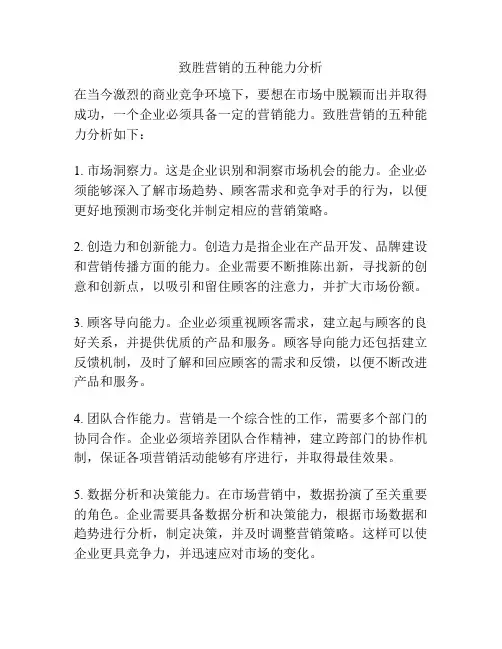 致胜营销的五种能力分析

在当今激烈的商业竞争环境下，要想在市场中脱颖而出并取得成功，一个企业必须具备一定的营销能力。致胜营销的五种能力分析如下：

1. 市场洞察力。这是企业识别和洞察市场机会的能力。企业必须能够深入了解市场趋势、顾客需求和竞争对手的行为，以便更好地预测市场变化并制定相应的营销策略。

2. 创造力和创新能力。创造力是指企业在产品开发、品牌建设和营销传播方面的能力。企业需要不断推陈出新，寻找新的创意和创新点，以吸引和留住顾客的注意力，并扩大市场份额。

3. 顾客导向能力。企业必须重视顾客需求，建立起与顾客的良好关系，并提供优质的产品和服务。顾客导向能力还包括建立反馈机制，及时了解和回应顾客的需求和反馈，以便不断改进产品和服务。

4. 团队合作能力。营销是一个综合性的工作，需要多个部门的协同合作。企业必须培养团队合作精神，建立跨部门的协作机制，保证各项营销活动能够有序进行，并取得最佳效果。

5. 数据分析和决策能力。在市场营销中，数据扮演了至关重要的角色。企业需要具备数据分析和决策能力，根据市场数据和趋势进行分析，制定决策，并及时调整营销策略。这样可以使企业更具竞争力，并迅速应对市场的变化。